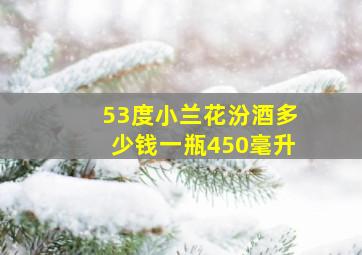 53度小兰花汾酒多少钱一瓶450毫升